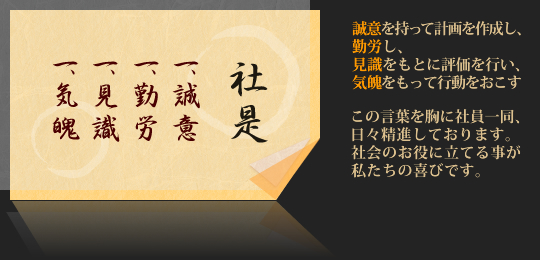 社是

一、誠意
一、勤労
一、見識
一、気魄

誠意を持って計画を作成し、
勤労し、
見識をもとに評価を行い、
気魄をもって行動をおこす

この言葉を胸に社員一同、日々精進しております。社会のお役に立てる事が私たちの喜びです。